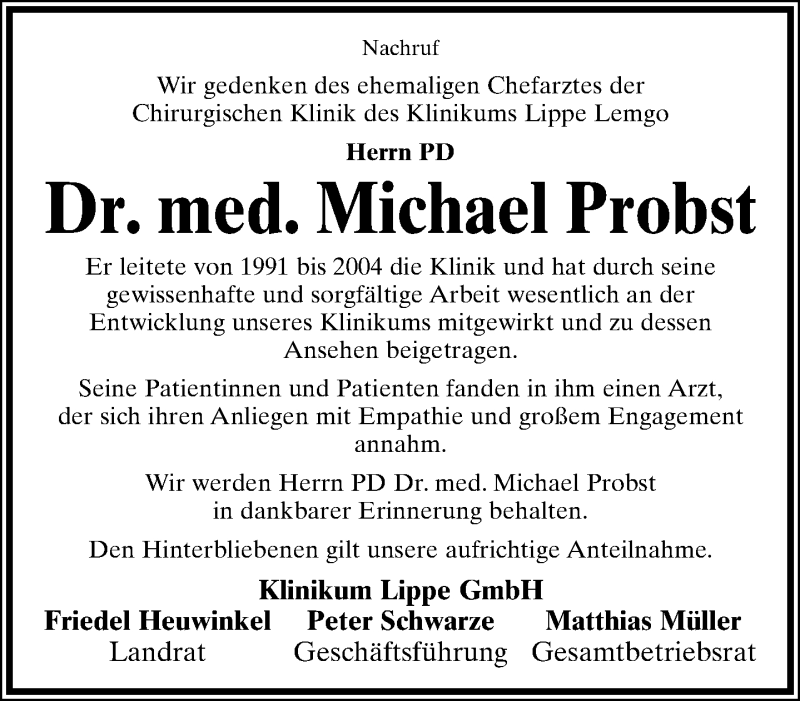 Nachruf

Wir gedenken des ehemaligen Chefarztes der Chirurgischen Klinik des Klinikums Lippe Lemgo

Herrn PD

Dr. med. Michael Probst

Er leitete von 1991 bis 2004 die Klinik und hat durch seine gewissenhafte und sorgfältige Arbeit wesentlich an der Entwicklung unseres Klinikums mitgewirkt und zu dessen Ansehen beigetragen.

Seine Patientinnen und Patienten fanden in ihm einen Arzt, der sich ihren Anliegen mit Empathie und großem Engagement annahm.

Wir werden Herrn PD Dr. med. Michael Probst in dankbarer Erinnerung behalten.

Den Hinterbliebenen gilt unsere aufrichtige Anteilnahme.

Klinikum Lippe GmbH

Friedel Heuwinkel
Landrat

Peter Schwarze
Geschäftsführung

Matthias Müller
Gesamtbetriebsrat